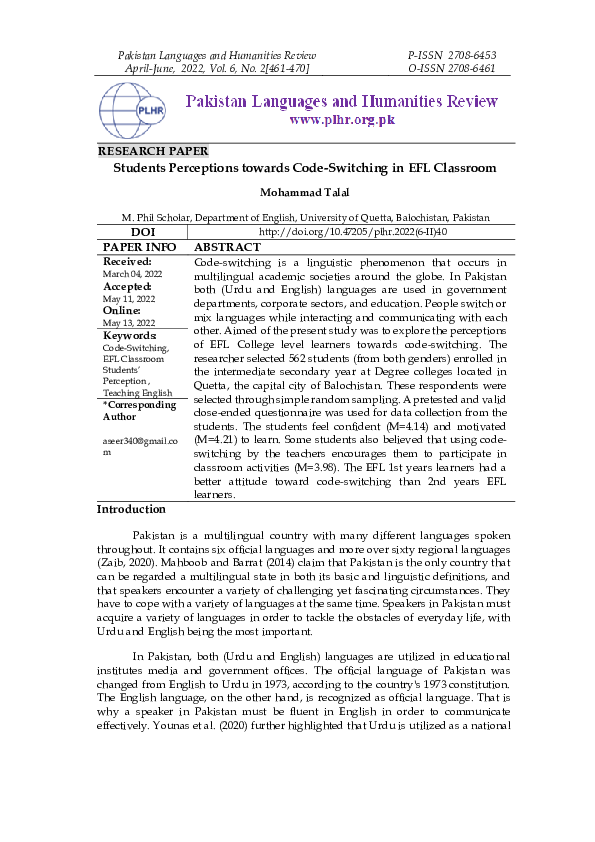 Pakistan Languages and Humanities Review
April-June, 2022, Vol. 6, No. 2[461-470]

P-ISSN 2708-6453
O-ISSN 2708-6461

PLHR

Pakistan Languages and Humanities Review
www.plhr.org.pk

RESEARCH PAPER

Students Perceptions towards Code-Switching in EFL Classroom

Mohammad Talal

M. Phil Scholar, Department of English, University of Quetta, Balochistan, Pakistan

| DOI | http://doi.org/10.47205/plhr.2022(6-II)40 |
|---|---|
| PAPER INFO | ABSTRACT |
| Received: March 04, 2022 Accepted: May 11, 2022 Online: May 13, 2022 Keywords: Code-Switching, EFL Classroom Students' Perception, Teaching English *Corresponding Author aseer340@gmail.com | Code-switching is a linguistic phenomenon that occurs in multilingual academic societies around the globe. In Pakistan both (Urdu and English) languages are used in government departments, corporate sectors, and education. People switch or mix languages while interacting and communicating with each other. Aimed of the present study was to explore the perceptions of EFL College level learners towards code-switching. The researcher selected 562 students (from both genders) enrolled in the intermediate secondary year at Degree colleges located in Quetta, the capital city of Balochistan. These respondents were selected through simple random sampling. A pretested and valid close-ended questionnaire was used for data collection from the students. The students feel confident (M=4.14) and motivated (M=4.21) to learn. Some students also believed that using code-switching by the teachers encourages them to participate in classroom activities (M=3.98). The EFL 1st years learners had a better attitude toward code-switching than 2nd years EFL learners. |

Introduction

Pakistan is a multilingual country with many different languages spoken throughout. It contains six official languages and more over sixty regional languages (Zaib, 2020). Mahboob and Barrat (2014) claim that Pakistan is the only country that can be regarded a multilingual state in both its basic and linguistic definitions, and that speakers encounter a variety of challenging yet fascinating circumstances. They have to cope with a variety of languages at the same time. Speakers in Pakistan must acquire a variety of languages in order to tackle the obstacles of everyday life, with Urdu and English being the most important.

In Pakistan, both (Urdu and English) languages are utilized in educational institutes media and government offices. The official language of Pakistan was changed from English to Urdu in 1973, according to the country's 1973 constitution. The English language, on the other hand, is recognized as official language. That is why a speaker in Pakistan must be fluent in English in order to communicate effectively. Younas et al. (2020) further highlighted that Urdu is utilized as a national